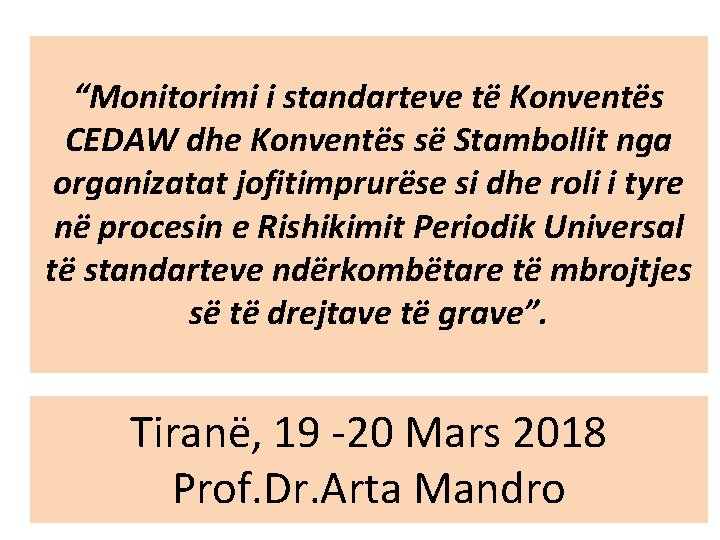 “Monitorimi i standarteve të Konventës CEDAW dhe Konventës së Stambollit nga organizatat jofitimprurëse si dhe roli i tyre në procesin e Rishikimit Periodik Universal të standarteve ndërkombëtare të mbrojtjes së të drejtave të grave”.

Tiranë, 19 -20 Mars 2018
Prof.Dr.Arta Mandro